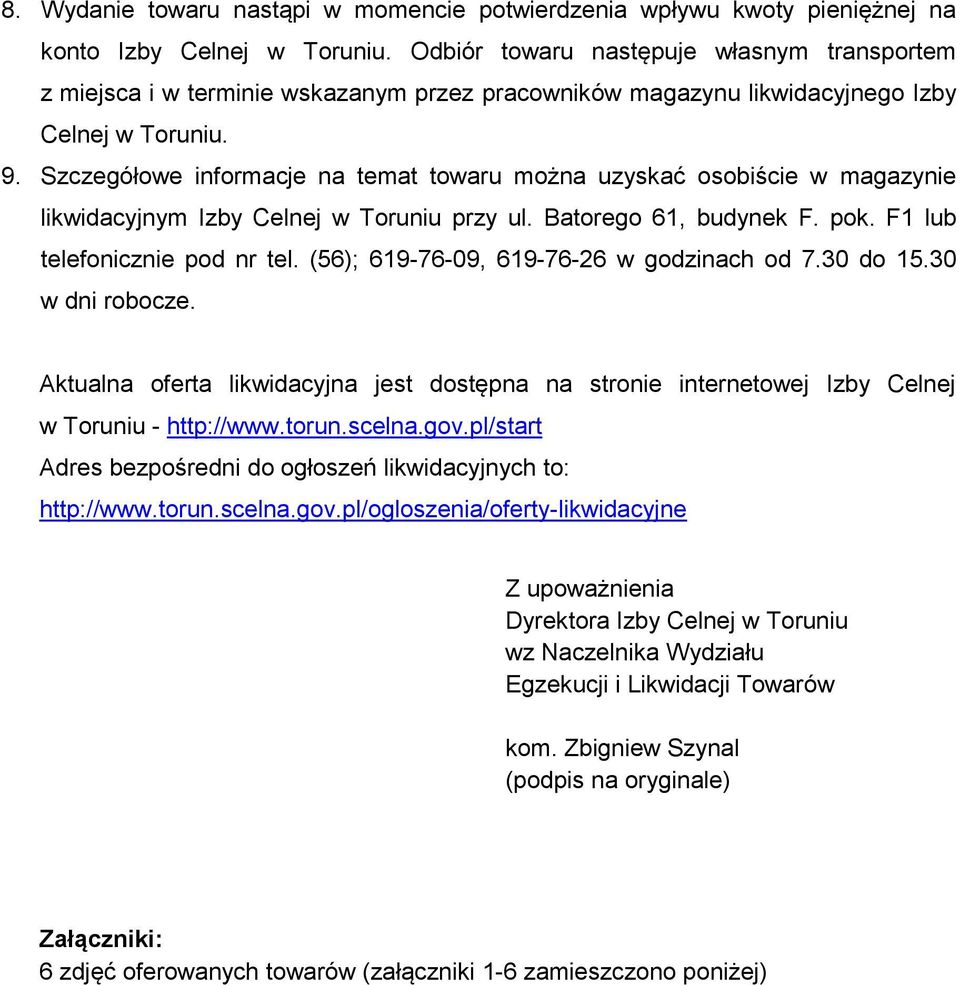 8. Wydanie towaru nastąpi w momencie potwierdzenia wpływu kwoty pieniężnej na konto Izby Celnej w Toruniu. Odbiór towaru następuje własnym transportem z miejsca i w terminie wskazanym przez pracowników magazynu likwidacyjnego Izby Celnej w Toruniu.

9. Szczegółowe informacje na temat towaru można uzyskać osobiście w magazynie likwidacyjnym Izby Celnej w Toruniu przy ul. Batorego 61, budynek F. pok. F1 lub telefonicznie pod nr tel. (56); 619-76-09, 619-76-26 w godzinach od 7.30 do 15.30 w dni robocze.

Aktualna oferta likwidacyjna jest dostępna na stronie internetowej Izby Celnej w Toruniu - http://www.torun.scelna.gov.pl/start

Adres bezpośredni do ogłoszeń likwidacyjnych to:

http://www.torun.scelna.gov.pl/ogloszenia/oferty-likwidacyjne

Z upoważnienia
Dyrektora Izby Celnej w Toruniu
wz Naczelnika Wydziału
Egzekucji i Likwidacji Towarów

kom. Zbigniew Szynal
(podpis na oryginale)

Załączniki:
6 zdjęć oferowanych towarów (załączniki 1-6 zamieszczono poniżej)